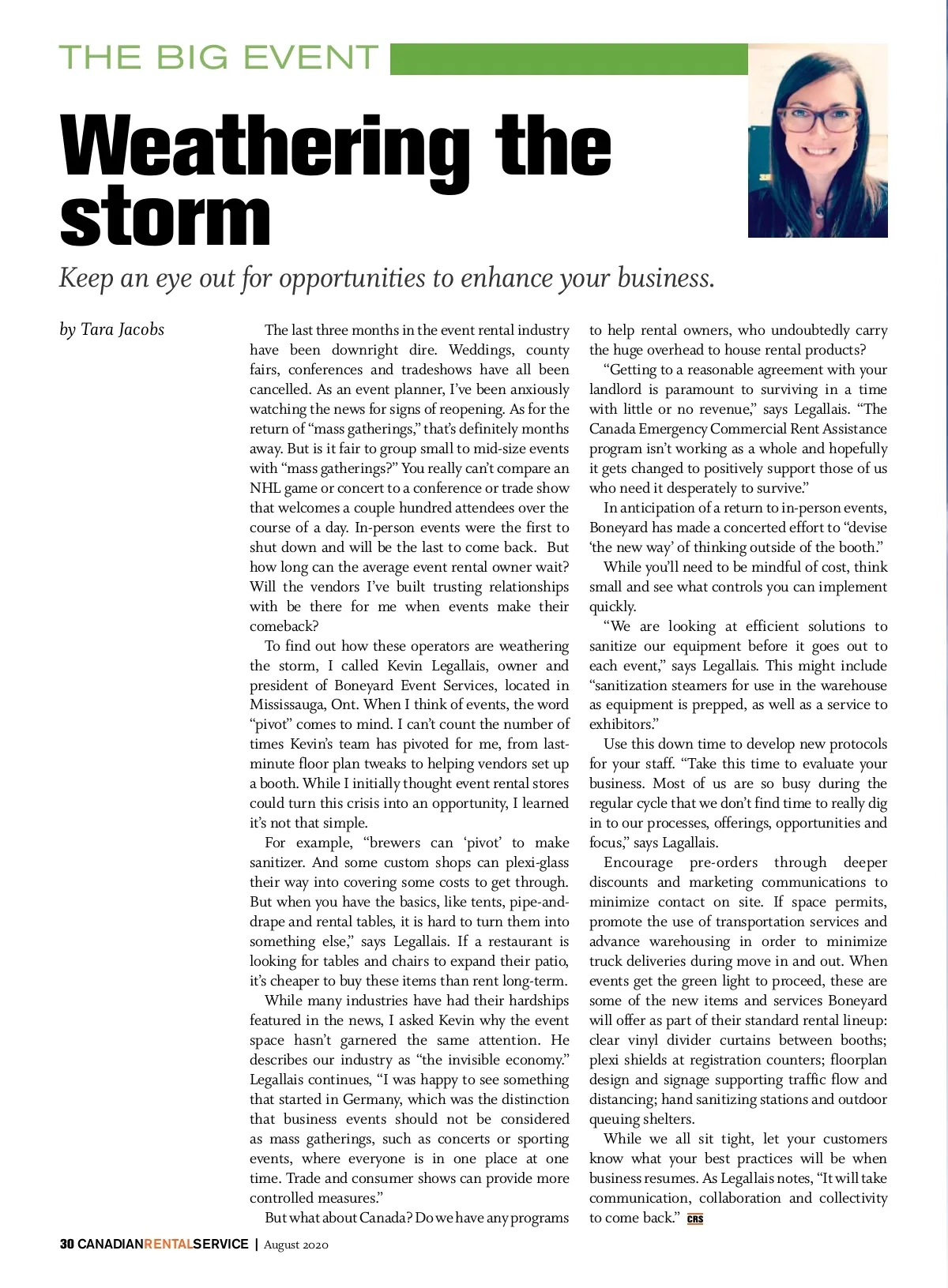 THE BIG EVENT

Weathering the storm

Keep an eye out for opportunities to enhance your business.

by Tara Jacobs

The last three months in the event rental industry have been downright dire. Weddings, county fairs, conferences and tradeshows have all been cancelled. As an event planner, I've been anxiously watching the news for signs of reopening. As for the return of "mass gatherings," that's definitely months away. But is it fair to group small to mid-size events with "mass gatherings?" You really can't compare an NHL game or concert to a conference or trade show that welcomes a couple hundred attendees over the course of a day. In-person events were the first to shut down and will be the last to come back. But how long can the average event rental owner wait? Will the vendors I've built trusting relationships with be there for me when events make their comeback?

To find out how these operators are weathering the storm, I called Kevin Legallais, owner and president of Boneyard Event Services, located in Mississauga, Ont. When I think of events, the word "pivot" comes to mind. I can't count the number of times Kevin's team has pivoted for me, from last-minute floor plan tweaks to helping vendors set up a booth. While I initially thought event rental stores could turn this crisis into an opportunity, I learned it's not that simple.

For example, "brewers can 'pivot' to make sanitizer. And some custom shops can plexi-glass their way into covering some costs to get through. But when you have the basics, like tents, pipe-and-drape and rental tables, it is hard to turn them into something else," says Legallais. If a restaurant is looking for tables and chairs to expand their patio, it's cheaper to buy these items than rent long-term.

While many industries have had their hardships featured in the news, I asked Kevin why the event space hasn't garnered the same attention. He describes our industry as "the invisible economy." Legallais continues, "I was happy to see something that started in Germany, which was the distinction that business events should not be considered as mass gatherings, such as concerts or sporting events, where everyone is in one place at one time. Trade and consumer shows can provide more controlled measures."

But what about Canada? Do we have any programs to help rental owners, who undoubtedly carry the huge overhead to house rental products?

"Getting to a reasonable agreement with your landlord is paramount to surviving in a time with little or no revenue," says Legallais. "The Canada Emergency Commercial Rent Assistance program isn't working as a whole and hopefully it gets changed to positively support those of us who need it desperately to survive."

In anticipation of a return to in-person events, Boneyard has made a concerted effort to "devise 'the new way' of thinking outside of the booth."

While you'll need to be mindful of cost, think small and see what controls you can implement quickly.

"We are looking at efficient solutions to sanitize our equipment before it goes out to each event," says Legallais. This might include "sanitization steamers for use in the warehouse as equipment is prepped, as well as a service to exhibitors."

Use this down time to develop new protocols for your staff. "Take this time to evaluate your business. Most of us are so busy during the regular cycle that we don't find time to really dig in to our processes, offerings, opportunities and focus," says Lagallais.

Encourage pre-orders through deeper discounts and marketing communications to minimize contact on site. If space permits, promote the use of transportation services and advance warehousing in order to minimize truck deliveries during move in and out. When events get the green light to proceed, these are some of the new items and services Boneyard will offer as part of their standard rental lineup: clear vinyl divider curtains between booths; plexi shields at registration counters; floorplan design and signage supporting traffic flow and distancing; hand sanitizing stations and outdoor queuing shelters.

While we all sit tight, let your customers know what your best practices will be when business resumes. As Legallais notes, "It will take communication, collaboration and collectivity to come back." CRS

30 CANADIANRENTALSERVICE | August 2020